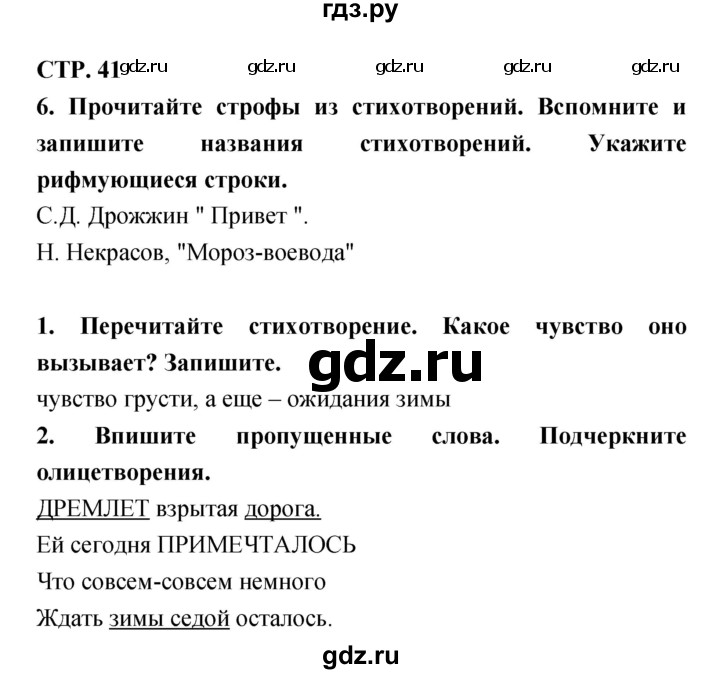 гдз.ру

СТР. 41 gdz.ru gdz.ru gdz.ru gdz.ru gdz.ru

6. Прочитайте строфы из стихотворений. Вспомните и запишите названия стихотворений. Укажите рифмующиеся строки.
С.Д. Дрожжин " Привет ".
Н. Некрасов, "Мороз-воевода"

1. Перечитайте стихотворение. Какое чувство оно вызывает? Запишите.
gdz.ru
чувство грусти, а еще – ожидания зимы
2. Впишите пропущенные слова. Подчеркните олицетворения.
ДРЕМЛЕТ взрытая дорога.
Ей сегодня ПРИМЕЧТАЛОСЬ
Что совсем-совсем немного
Ждать зимы седой осталось.

gdz.ru